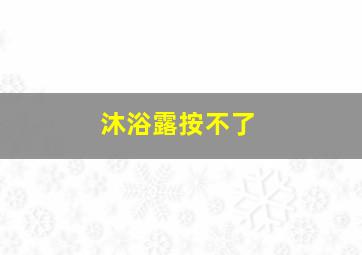 沐浴露按不了